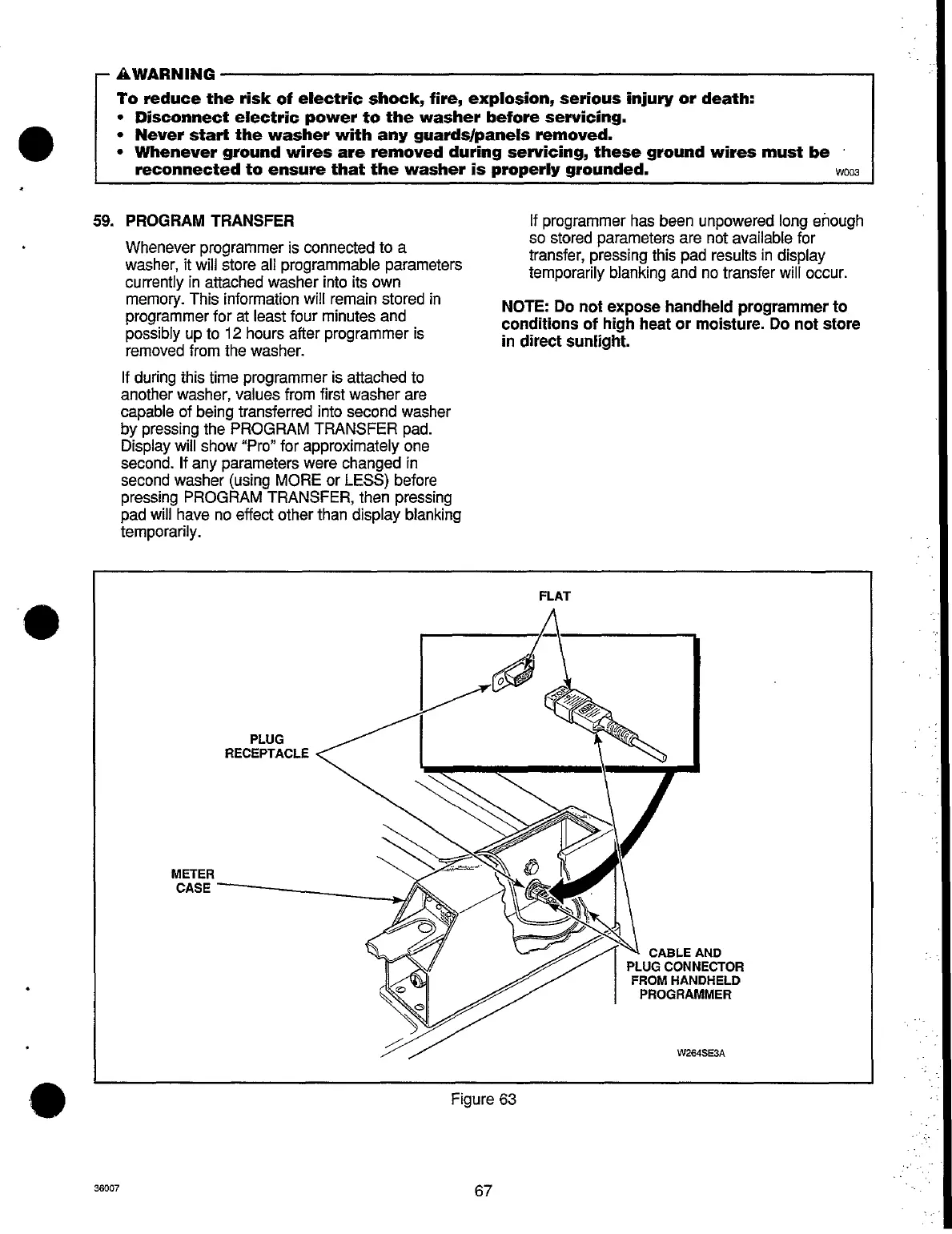 WARNING

To reduce the risk of electric shock, fire, explosion, serious injury or death:
• Disconnect electric power to the washer before servicing.
• Never start the washer with any guards/panels removed.
• Whenever ground wires are removed during servicing, these ground wires must be reconnected to ensure that the washer is properly grounded. W003

59. PROGRAM TRANSFER

Whenever programmer is connected to a washer, it will store all programmable parameters currently in attached washer into its own memory. This information will remain stored in programmer for at least four minutes and possibly up to 12 hours after programmer is removed from the washer.

If during this time programmer is attached to another washer, values from first washer are capable of being transferred into second washer by pressing the PROGRAM TRANSFER pad. Display will show "Pro" for approximately one second. If any parameters were changed in second washer (using MORE or LESS) before pressing PROGRAM TRANSFER, then pressing pad will have no effect other than display blanking temporarily.

If programmer has been unpowered long enough so stored parameters are not available for transfer, pressing this pad results in display temporarily blanking and no transfer will occur.

NOTE: Do not expose handheld programmer to conditions of high heat or moisture. Do not store in direct sunlight.

FLAT

PLUG RECEPTACLE

METER CASE

CABLE AND PLUG CONNECTOR FROM HANDHELD PROGRAMMER

W264SE3A

Figure 63

36007

67